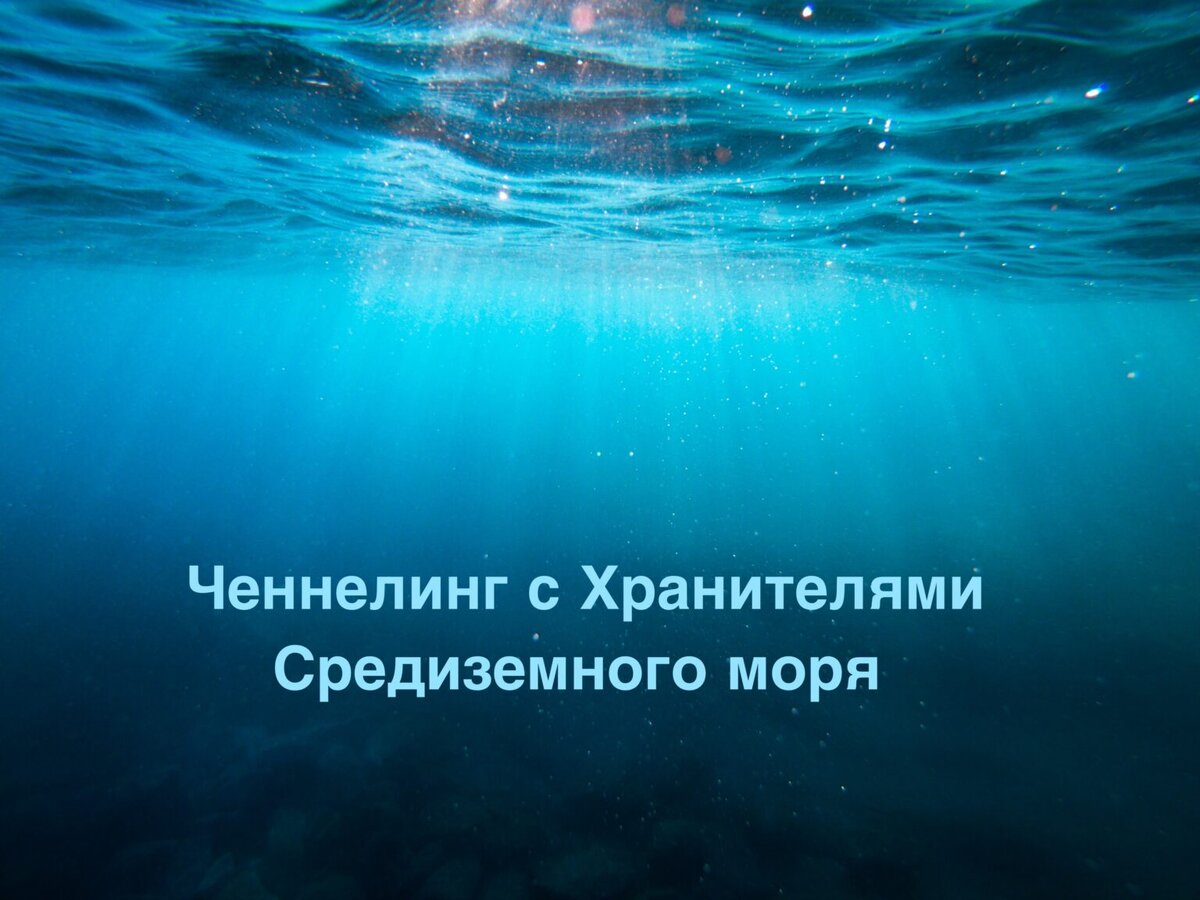 Ченнелинг с Хранителями Средиземного моря